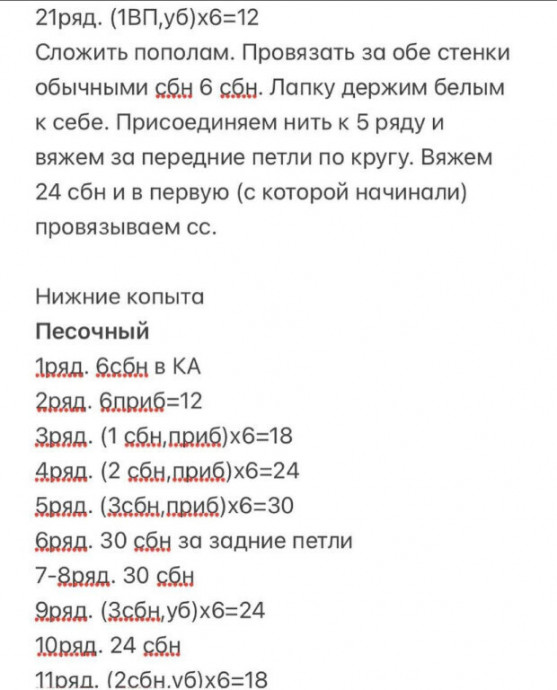 21ряд. (1ВП,уб)х6=12
Сложить пополам. Провязать за обе стенки обычными сбн 6 сбн. Лапку держим белым к себе. Присоединяем нить к 5 ряду и вяжем за передние петли по кругу. Вяжем 24 сбн и в первую (с которой начинали) провязываем сс.

Нижние копыта
Песочный
1ряд. 6сбн в КА
2ряд. 6приб=12
3ряд. (1 сбн,приб)х6=18
4ряд. (2 сбн,приб)х6=24
5ряд. (3сбн,приб)х6=30
6ряд. 30 сбн за задние петли
7-8ряд. 30 сбн
9ряд. (3сбн,уб)х6=24
10ряд. 24 сбн
11ряд. (2сбн,уб)х6=18